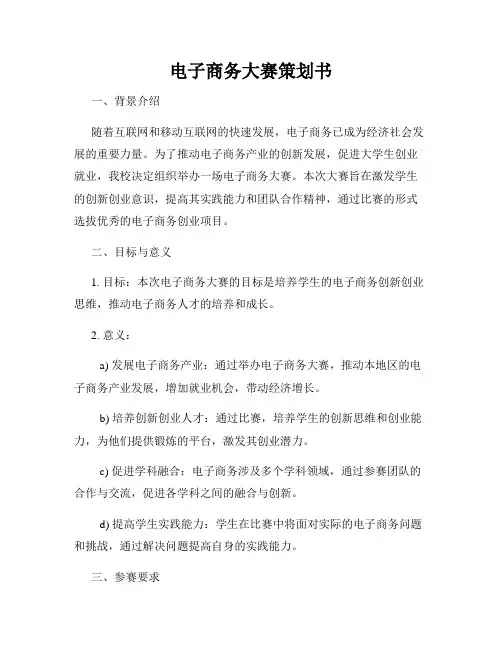 电子商务大赛策划书

一、背景介绍

随着互联网和移动互联网的快速发展，电子商务已成为经济社会发展的重要力量。为了推动电子商务产业的创新发展，促进大学生创业就业，我校决定组织举办一场电子商务大赛。本次大赛旨在激发学生的创新创业意识，提高其实践能力和团队合作精神，通过比赛的形式选拔优秀的电子商务创业项目。

二、目标与意义

1. 目标：本次电子商务大赛的目标是培养学生的电子商务创新创业思维，推动电子商务人才的培养和成长。

2. 意义：

a) 发展电子商务产业：通过举办电子商务大赛，推动本地区的电子商务产业发展，增加就业机会，带动经济增长。

b) 培养创新创业人才：通过比赛，培养学生的创新思维和创业能力，为他们提供锻炼的平台，激发其创业潜力。

c) 促进学科融合：电子商务涉及多个学科领域，通过参赛团队的合作与交流，促进各学科之间的融合与创新。

d) 提高学生实践能力：学生在比赛中将面对实际的电子商务问题和挑战，通过解决问题提高自身的实践能力。

三、参赛要求